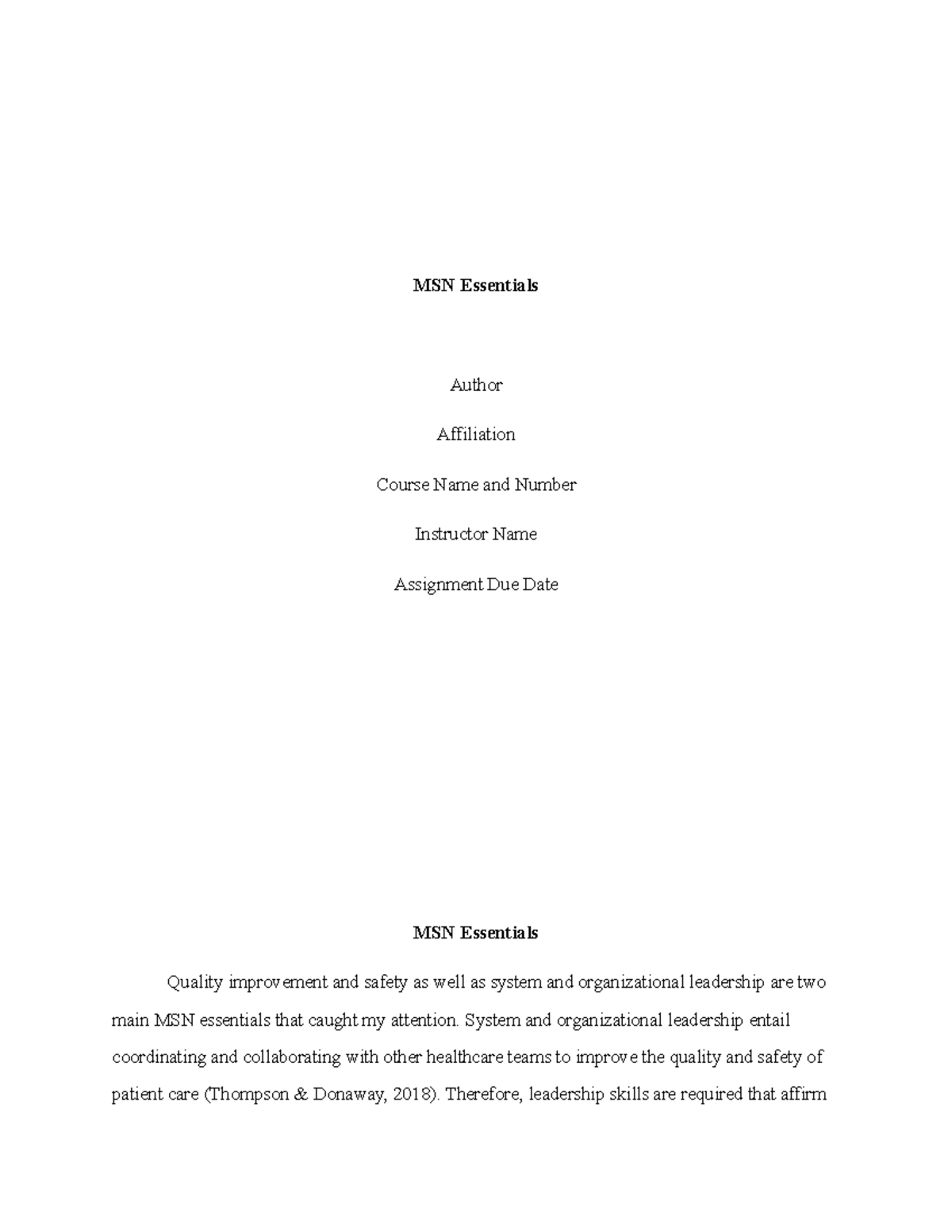 MSN Essentials

Author

Affiliation

Course Name and Number

Instructor Name

Assignment Due Date

MSN Essentials

Quality improvement and safety as well as system and organizational leadership are two main MSN essentials that caught my attention. System and organizational leadership entail coordinating and collaborating with other healthcare teams to improve the quality and safety of patient care (Thompson & Donaway, 2018). Therefore, leadership skills are required that affirm